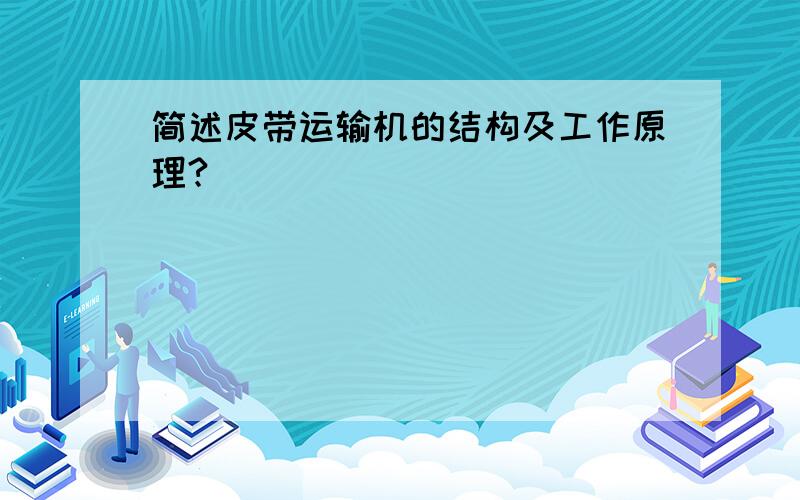 简述皮带运输机的结构及工作原理?

E-LEARNING